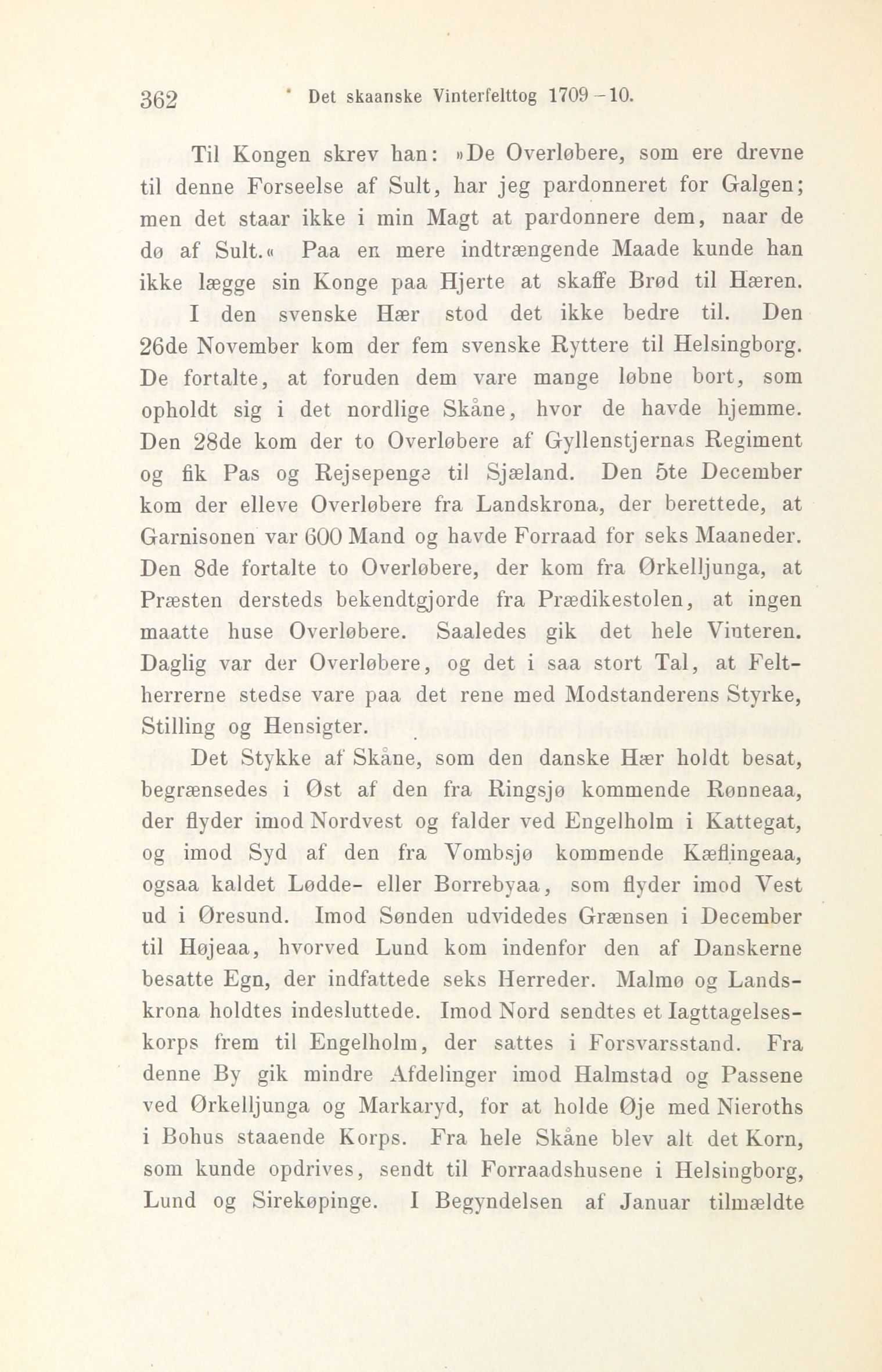 362 Det skaanske Vinterfelttog 1709–10.

Til Kongen skrev han: »De Overløbere, som ere drevne til denne Forseelse af Sult, har jeg pardonneret for Galgen; men det staar ikke i min Magt at pardonnere dem, naar de dø af Sult.« Paa en mere indtrængende Maade kunde han ikke lægge sin Konge paa Hjerte at skaffe Brød til Hæren.

I den svenske Hær stod det ikke bedre til. Den 26de November kom der fem svenske Ryttere til Helsingborg. De fortalte, at foruden dem vare mange løbne bort, som opholdt sig i det nordlige Skåne, hvor de havde hjemme. Den 28de kom der to Overløbere af Gyllenstjernas Regiment og fik Pas og Rejsepenge til Sjæland. Den 5te December kom der elleve Overløbere fra Landskrona, der berettede, at Garnisonen var 600 Mand og havde Forraad for seks Maaneder. Den 8de fortalte to Overløbere, der kom fra Ørkelljunga, at Præsten dersteds bekendtgjorde fra Prædikestolen, at ingen maatte huse Overløbere. Saaledes gik det hele Vinteren. Daglig var der Overløbere, og det i saa stort Tal, at Feltherrerne stedse vare paa det rene med Modstanderens Styrke, Stilling og Hensigter.

Det Stykke af Skåne, som den danske Hær holdt besat, begrænsedes i Øst af den fra Ringsjø kommende Rønneaa, der flyder imod Nordvest og falder ved Engelholm i Kattegat, og imod Syd af den fra Vombsjø kommende Kæflingeaa, ogsaa kaldet Lødde- eller Borrebyaa, som flyder imod Vest ud i Øresund. Imod Sønden udvidedes Grænsen i December til Højeaa, hvorved Lund kom indenfor den af Danskerne besatte Egn, der indfattede seks Herreder. Malmø og Landskrona holdtes indesluttede. Imod Nord sendtes et Iagttagelseskorps frem til Engelholm, der sattes i Forsvarsstand. Fra denne By gik mindre Afdelinger imod Halmstad og Passene ved Ørkelljunga og Markaryd, for at holde Øje med Nieroths i Bohus staaende Korps. Fra hele Skåne blev alt det Korn, som kunde opdrives, sendt til Forraadshusene i Helsingborg, Lund og Sirekøpinge. I Begyndelsen af Januar tilmældte